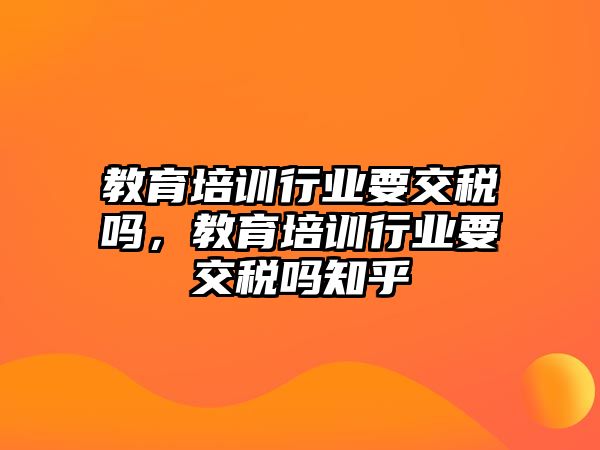 教育培训行业要交税吗，教育培训行业要交税吗知乎